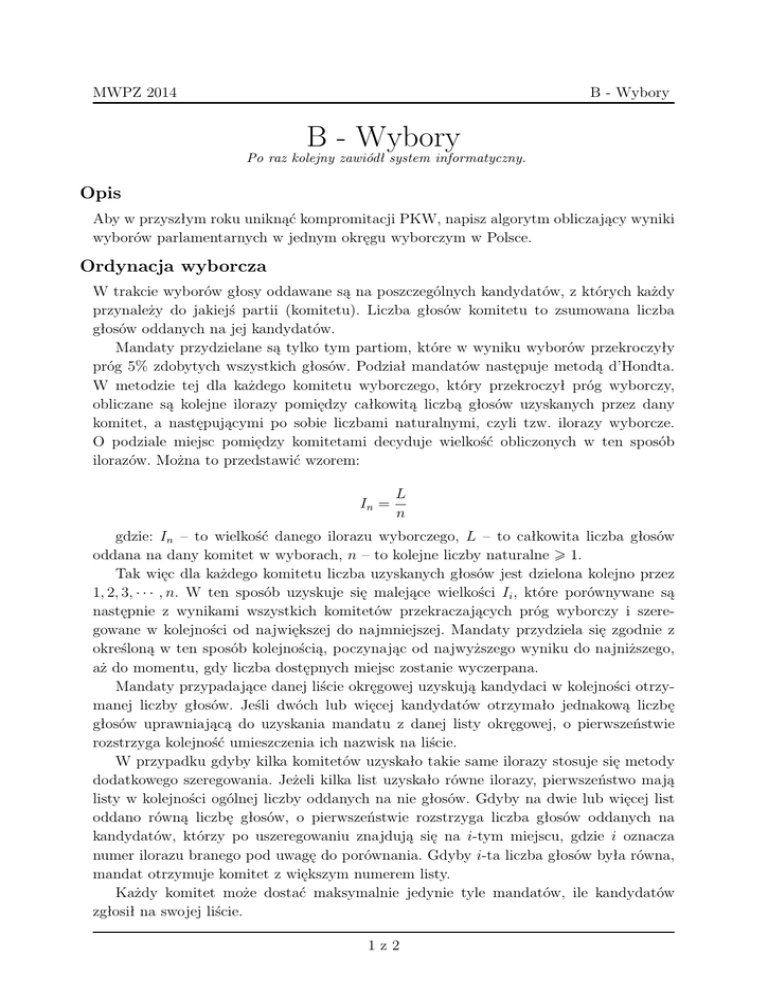 MWPZ 2014

B - Wybory

B - Wybory

Po raz kolejny zawiódł system informatyczny.

Opis

Aby w przyszłym roku uniknąć kompromitacji PKW, napisz algorytm obliczający wyniki wyborów parlamentarnych w jednym okręgu wyborczym w Polsce.

Ordynacja wyborcza

W trakcie wyborów głosy oddawane są na poszczególnych kandydatów, z których każdy przynależy do jakiejś partii (komitetu). Liczba głosów komitetu to zsumowana liczba głosów oddanych na jej kandydatów.

Mandaty przydzielane są tylko tym partiom, które w wyniku wyborów przekroczyły próg 5% zdobytych wszystkich głosów. Podział mandatów następuje metodą d'Hondta. W metodzie tej dla każdego komitetu wyborczego, który przekroczył próg wyborczy, obliczane są kolejne ilorazy pomiędzy całkowitą liczbą głosów uzyskanych przez dany komitet, a następującymi po sobie liczbami naturalnymi, czyli tzw. ilorazy wyborcze. O podziale miejsc pomiędzy komitetami decyduje wielkość obliczonych w ten sposób ilorazów. Można to przedstawić wzorem:

$I_n = \frac{L}{n}$

gdzie: $I_n$ – to wielkość danego ilorazu wyborczego, $L$ – to całkowita liczba głosów oddana na dany komitet w wyborach, $n$ – to kolejne liczby naturalne $\geqslant 1$.

Tak więc dla każdego komitetu liczba uzyskanych głosów jest dzielona kolejno przez $1, 2, 3, \cdots, n$. W ten sposób uzyskuje się malejące wielkości $I_i$, które porównywane są następnie z wynikami wszystkich komitetów przekraczających próg wyborczy i szeregowane w kolejności od największej do najmniejszej. Mandaty przydziela się zgodnie z określoną w ten sposób kolejnością, poczynając od najwyższego wyniku do najniższego, aż do momentu, gdy liczba dostępnych miejsc zostanie wyczerpana.

Mandaty przypadające danej liście okręgowej uzyskują kandydaci w kolejności otrzymanej liczby głosów. Jeśli dwóch lub więcej kandydatów otrzymało jednakową liczbę głosów uprawniającą do uzyskania mandatu z danej listy okręgowej, o pierwszeństwie rozstrzyga kolejność umieszczenia ich nazwisk na liście.

W przypadku gdyby kilka komitetów uzyskało takie same ilorazy stosuje się metody dodatkowego szeregowania. Jeżeli kilka list uzyskało równe ilorazy, pierwszeństwo mają listy w kolejności ogólnej liczby oddanych na nie głosów. Gdyby na dwie lub więcej list oddano równą liczbę głosów, o pierwszeństwie rozstrzyga liczba głosów oddanych na kandydatów, którzy po uszeregowaniu znajdują się na $i$-tym miejscu, gdzie $i$ oznacza numer ilorazu branego pod uwagę do porównania. Gdyby $i$-ta liczba głosów była równa, mandat otrzymuje komitet z większym numerem listy.

Każdy komitet może dostać maksymalnie jedynie tyle mandatów, ile kandydatów zgłosił na swojej liście.

1 z 2